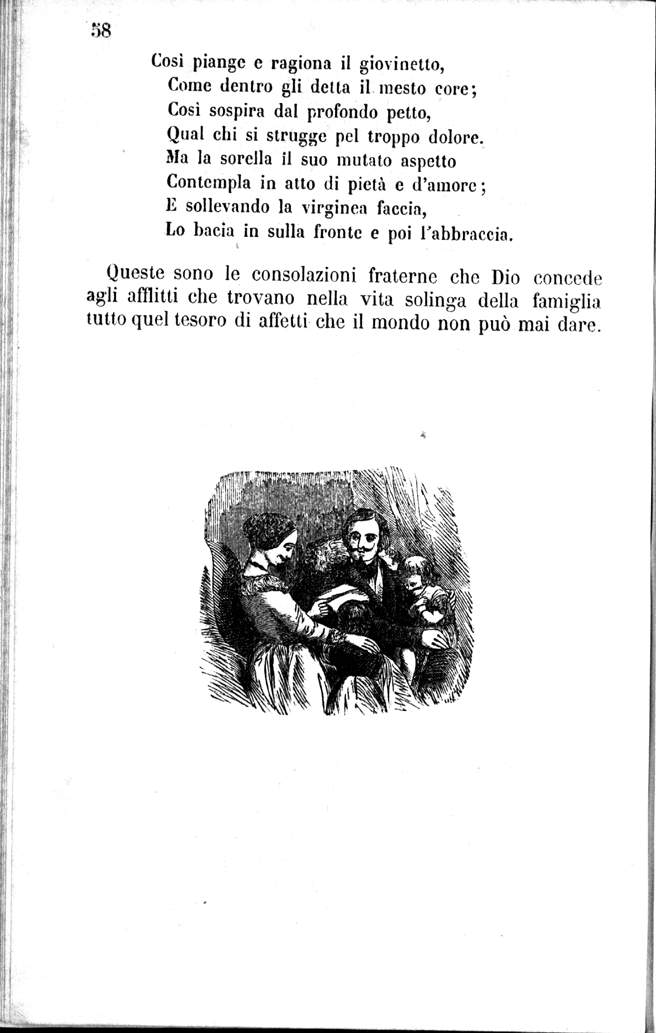 58

Così piange e ragiona il giovinetto,
Come dentro gli detta il mesto core;
Così sospira dal profondo petto,
Qual chi si strugge pel troppo dolore.
Ma la sorella il suo mutato aspetto
Contempla in atto di pietà e d'amore;
E sollevando la virginea faccia,
Lo bacia in sulla fronte e poi l'abbraccia.

Queste sono le consolazioni fraterne che Dio concede agli afflitti che trovano nella vita solinga della famiglia tutto quel tesoro di affetti che il mondo non può mai dare.